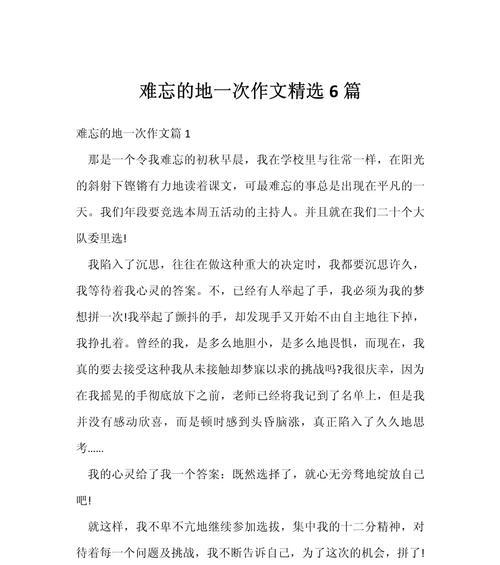 难忘的地一次作文精选 6 篇

难忘的地一次作文篇 1

那是一个令我难忘的初秋早晨，我在学校里与往常一样，在阳光的斜射下铿锵有力地读着课文，可最难忘的事总是出现在平凡的一天。我们年段要竞选本周五活动的主持人。并且就在我们二十个大队委里选!

我陷入了沉思，往往在做这种重大的决定时，我都要沉思许久，我等待着我心灵的答案。不，已经有人举起了手，我必须为我的梦想拼一次!我举起了颤抖的手，却发现手又开始不由自主地往下掉，我挣扎着。曾经的我，是多么地胆小，是多么地畏惧，而现在，我真的要去接受这种我从未接触却梦寐以求的挑战吗?我很庆幸，因为在我摇晃的手彻底放下之前，老师已经将我记到了名单上，但是我并没有感动欣喜，而是顿时感到头昏脑涨，真正陷入了久久地思考......

我的心灵给了我一个答案：既然选择了，就心无旁骛地绽放自己吧!

就这样，我不卑不亢地继续参加选拔，集中我的十二分精神，对待着每一个问题及挑战，我不断告诉自己，为了这次的机会，拼了!